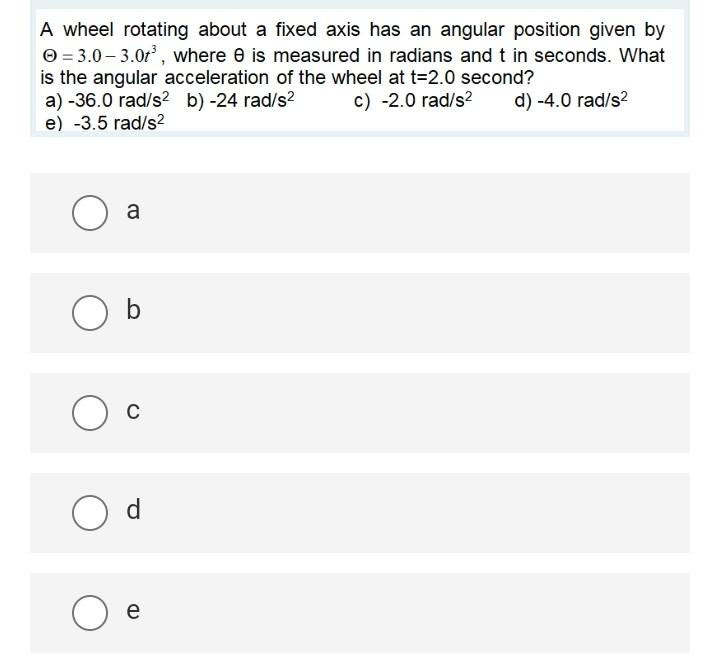 A wheel rotating about a fixed axis has an angular position given by $\Theta = 3.0 - 3.0t^3$, where θ is measured in radians and t in seconds. What is the angular acceleration of the wheel at t=2.0 second?
a) -36.0 rad/s$^2$ b) -24 rad/s$^2$ c) -2.0 rad/s$^2$ d) -4.0 rad/s$^2$
e) -3.5 rad/s$^2$

a

b

c

d

e